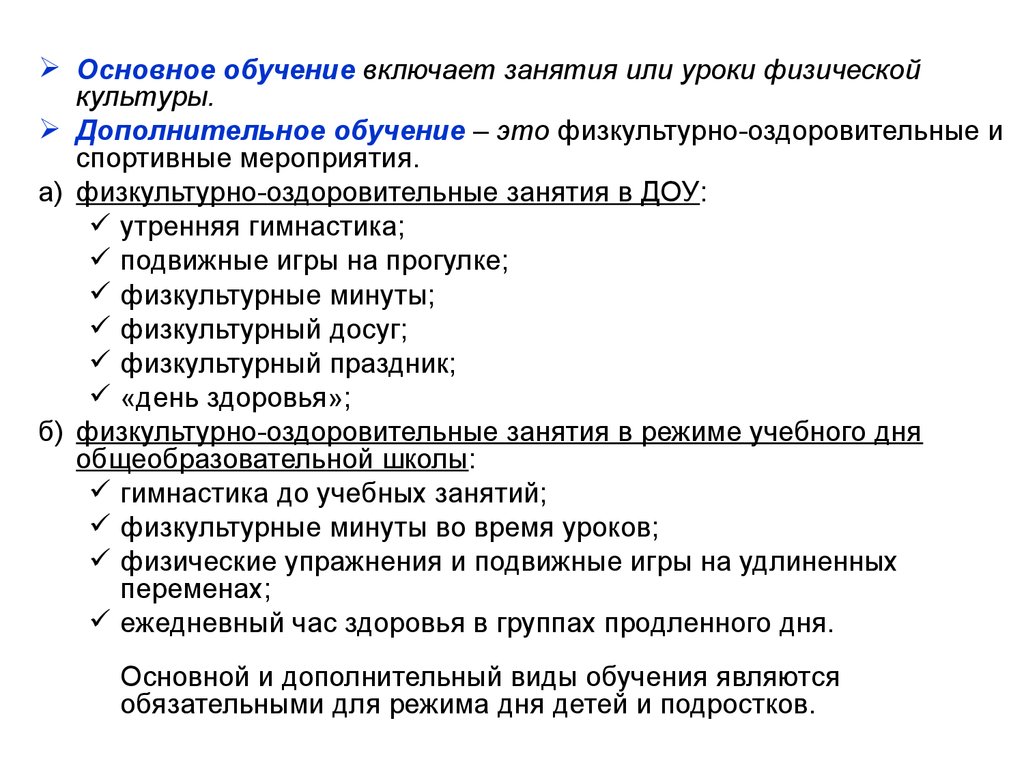 ➢ Основное обучение включает занятия или уроки физической культуры.

➢ Дополнительное обучение – это физкультурно-оздоровительные и спортивные мероприятия.

а) физкультурно-оздоровительные занятия в ДОУ:
✓ утренняя гимнастика;
✓ подвижные игры на прогулке;
✓ физкультурные минуты;
✓ физкультурный досуг;
✓ физкультурный праздник;
✓ «день здоровья»;

б) физкультурно-оздоровительные занятия в режиме учебного дня общеобразовательной школы:
✓ гимнастика до учебных занятий;
✓ физкультурные минуты во время уроков;
✓ физические упражнения и подвижные игры на удлиненных переменах;
✓ ежедневный час здоровья в группах продленного дня.

Основной и дополнительный виды обучения являются обязательными для режима дня детей и подростков.